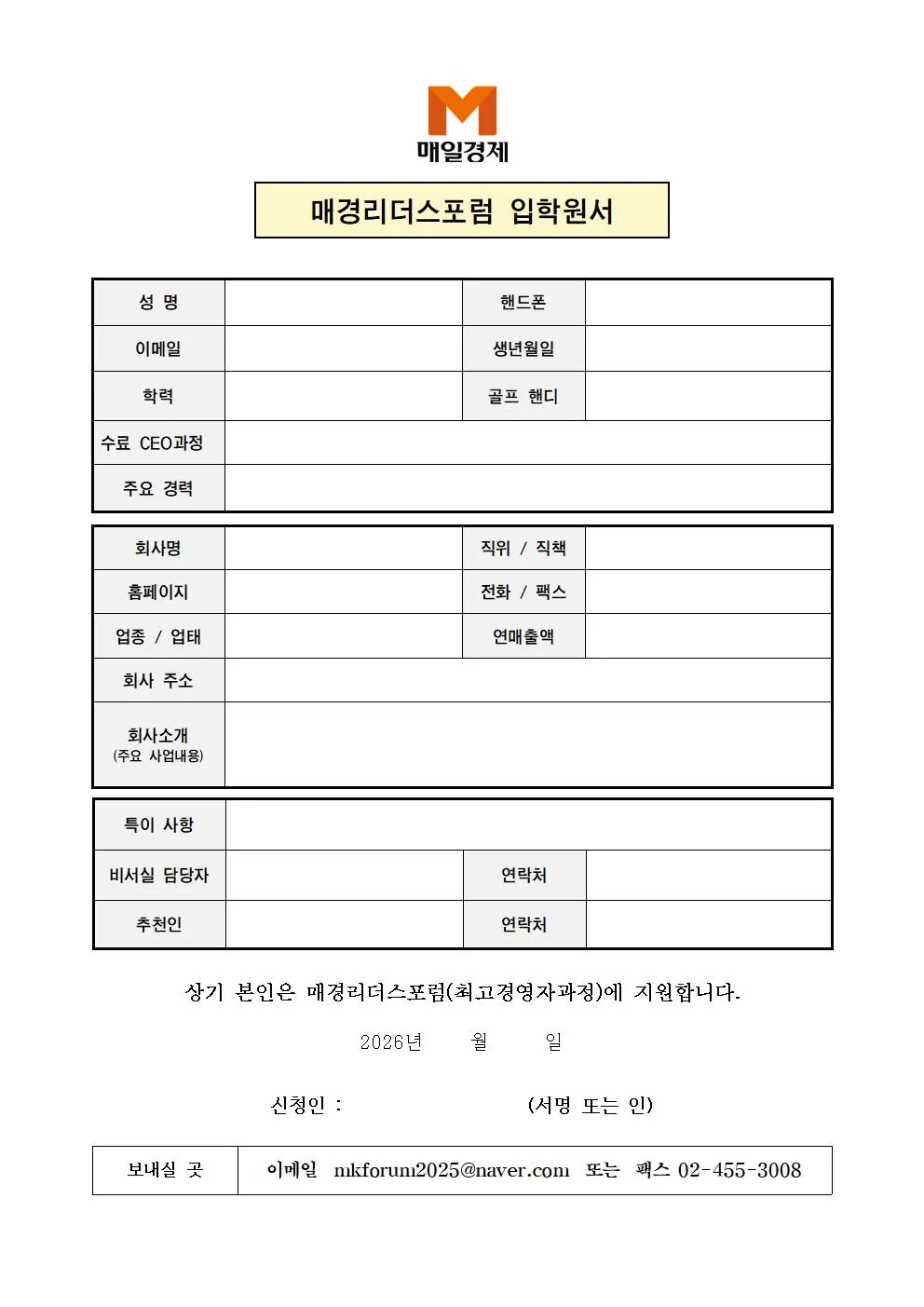 매일경제

매경리더스포럼 입학원서

| 성 명 | | 핸드폰 | |
|---|---|---|---|
| 이메일 | | 생년월일 | |
| 학력 | | 골프 핸디 | |
| 수료 CEO과정 | | | |
| 주요 경력 | | | |

| 회사명 | | 직위 / 직책 | |
|---|---|---|---|
| 홈페이지 | | 전화 / 팩스 | |
| 업종 / 업태 | | 연매출액 | |
| 회사 주소 | | | |
| 회사소개 (주요 사업내용) | | | |

| 특이 사항 | | | |
|---|---|---|---|
| 비서실 담당자 | | 연락처 | |
| 추천인 | | 연락처 | |

상기 본인은 매경리더스포럼(최고경영자과정)에 지원합니다.

2026년 월 일

신청인 : (서명 또는 인)

| 보내실 곳 | 이메일 mkforum2025@naver.com 또는 팩스 02-455-3008 |
|---|---|